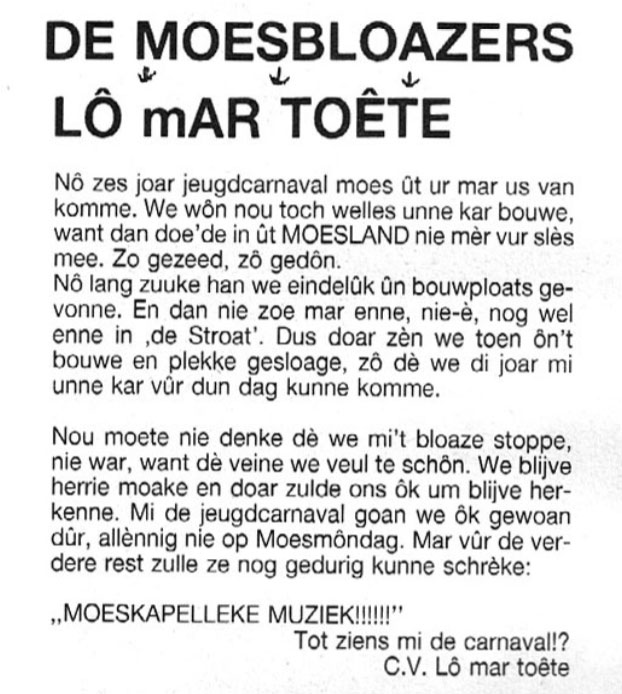 DE MOESBLOAZERS
LÔ mAR TOÊTE

Nô zes joar jeugdcarnaval moes ût ur mar us van komme. We wôn nou toch welles unne kar bouwe, want dan doe'de in ût MOESLAND nie mèr vur slès mee. Zo gezeed, zô gedôn.
Nô lang zuuke han we eindelûk ûn bouwploats gevonne. En dan nie zoe mar enne, nie-è, nog wel enne in ‚de Stroat'. Dus doar zèn we toen ôn't bouwe en plekke gesloage, zô dè we di joar mi unne kar vûr dun dag kunne komme.

Nou moete nie denke dè we mi't bloaze stoppe, nie war, want dè veine we veul te schôn. We blijve herrie moake en doar zulde ons ôk um blijve herkenne. Mi de jeugdcarnaval goan we ôk gewoan dûr, allènnig nie op Moesmôndag. Mar vûr de verdere rest zulle ze nog gedurig kunne schrèke:

„MOESKAPELLEKE MUZIEK!!!!!!"
Tot ziens mi de carnaval!?
C.V. Lô mar toête